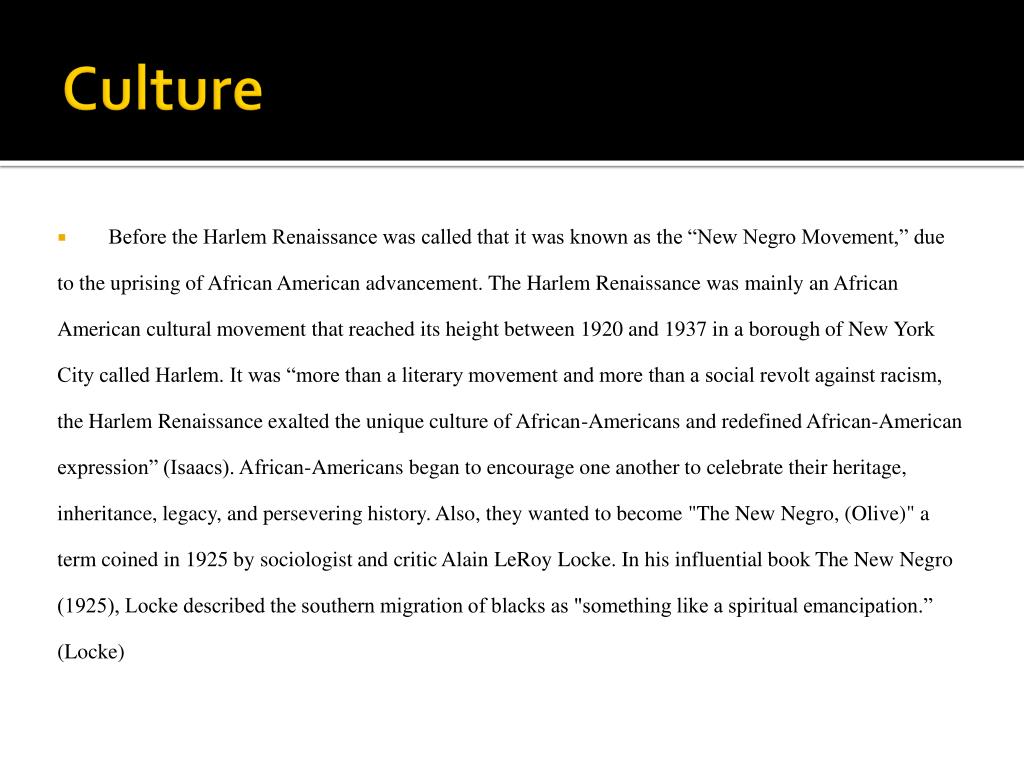 Culture

Before the Harlem Renaissance was called that it was known as the “New Negro Movement,” due to the uprising of African American advancement. The Harlem Renaissance was mainly an African American cultural movement that reached its height between 1920 and 1937 in a borough of New York City called Harlem. It was “more than a literary movement and more than a social revolt against racism, the Harlem Renaissance exalted the unique culture of African-Americans and redefined African-American expression” (Isaacs). African-Americans began to encourage one another to celebrate their heritage, inheritance, legacy, and persevering history. Also, they wanted to become "The New Negro, (Olive)" a term coined in 1925 by sociologist and critic Alain LeRoy Locke. In his influential book The New Negro (1925), Locke described the southern migration of blacks as "something like a spiritual emancipation.” (Locke)